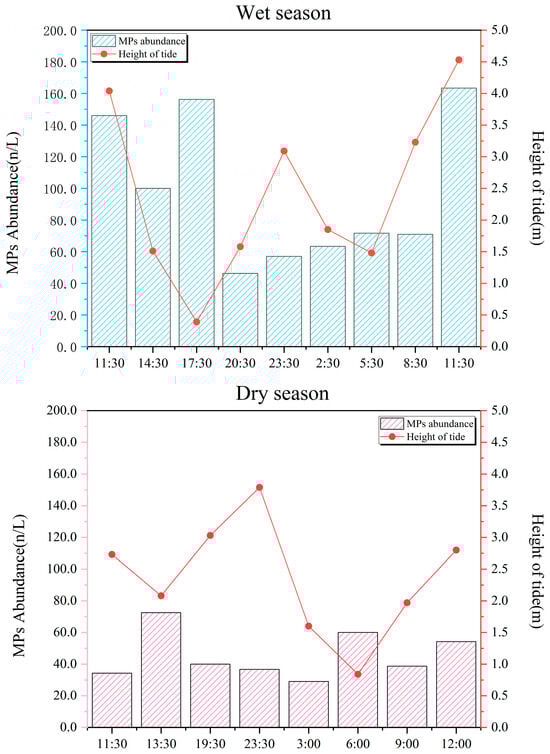 Wet season

MPs abundance
Height of tide

MPs Abundance(n/L)

200.0
180.0
160.0
140.0
120.0
100.0
80.0
60.0
40.0
20.0
0.0

Height of tide(m)

5.0
4.5
4.0
3.5
3.0
2.5
2.0
1.5
1.0
0.5
0.0

11:30 14:30 17:30 20:30 23:30 2:30 5:30 8:30 11:30

Dry season

MPs abundance
Height of tide

MPs Abundance(n/L)

200.0
180.0
160.0
140.0
120.0
100.0
80.0
60.0
40.0
20.0
0.0

Height of tide(m)

5.0
4.5
4.0
3.5
3.0
2.5
2.0
1.5
1.0
0.5
0.0

11:30 13:30 19:30 23:30 3:00 6:00 9:00 12:00